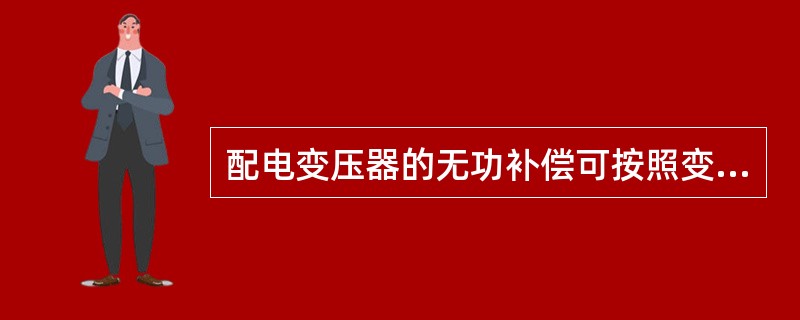 配电变压器的无功补偿可按照变...